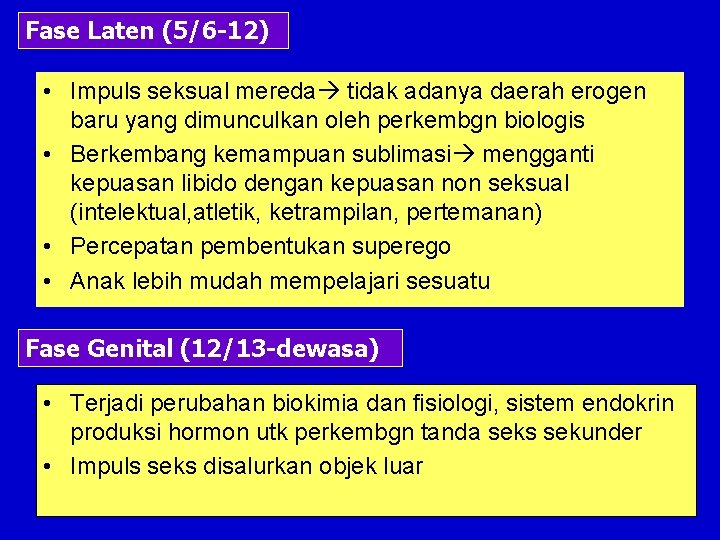 Fase Laten (5/6-12)

• Impuls seksual mereda→ tidak adanya daerah erogen baru yang dimunculkan oleh perkembgn biologis
• Berkembang kemampuan sublimasi→ mengganti kepuasan libido dengan kepuasan non seksual (intelektual,atletik, ketrampilan, pertemanan)
• Percepatan pembentukan superego
• Anak lebih mudah mempelajari sesuatu

Fase Genital (12/13-dewasa)

• Terjadi perubahan biokimia dan fisiologi, sistem endokrin produksi hormon utk perkembgn tanda seks sekunder
• Impuls seks disalurkan objek luar